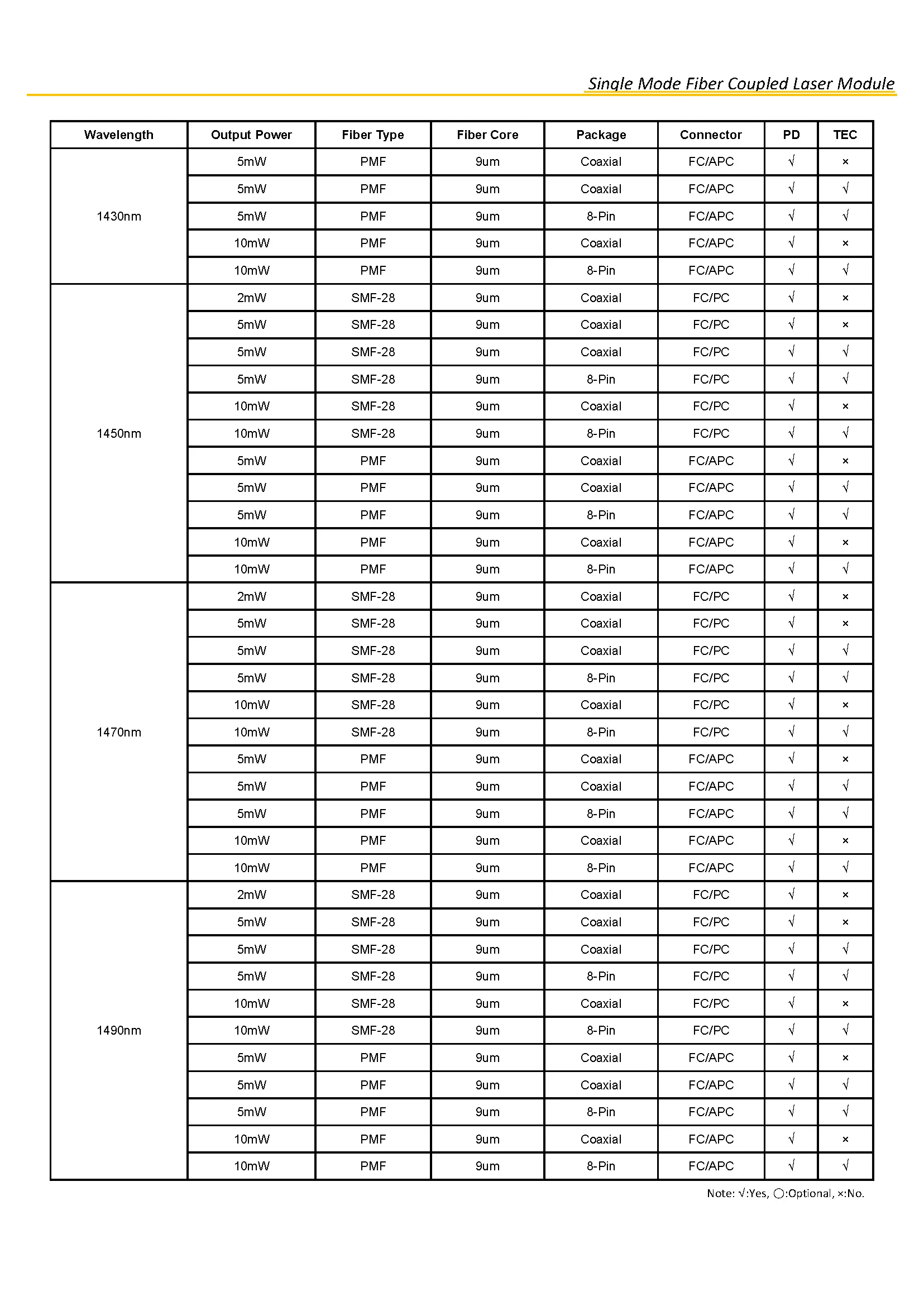 Single Mode Fiber Coupled Laser Module

| Wavelength | Output Power | Fiber Type | Fiber Core | Package | Connector | PD | TEC |
|---|---|---|---|---|---|---|---|
| 1430nm | 5mW | PMF | 9um | Coaxial | FC/APC | √ | × |
| | 5mW | PMF | 9um | Coaxial | FC/APC | √ | √ |
| | 5mW | PMF | 9um | 8-Pin | FC/APC | √ | √ |
| | 10mW | PMF | 9um | Coaxial | FC/APC | √ | × |
| | 10mW | PMF | 9um | 8-Pin | FC/APC | √ | √ |
| 1450nm | 2mW | SMF-28 | 9um | Coaxial | FC/PC | √ | × |
| | 5mW | SMF-28 | 9um | Coaxial | FC/PC | √ | × |
| | 5mW | SMF-28 | 9um | Coaxial | FC/PC | √ | √ |
| | 5mW | SMF-28 | 9um | 8-Pin | FC/PC | √ | √ |
| | 10mW | SMF-28 | 9um | Coaxial | FC/PC | √ | × |
| | 10mW | SMF-28 | 9um | 8-Pin | FC/PC | √ | √ |
| | 5mW | PMF | 9um | Coaxial | FC/APC | √ | × |
| | 5mW | PMF | 9um | Coaxial | FC/APC | √ | √ |
| | 5mW | PMF | 9um | 8-Pin | FC/APC | √ | √ |
| | 10mW | PMF | 9um | Coaxial | FC/APC | √ | × |
| | 10mW | PMF | 9um | 8-Pin | FC/APC | √ | √ |
| 1470nm | 2mW | SMF-28 | 9um | Coaxial | FC/PC | √ | × |
| | 5mW | SMF-28 | 9um | Coaxial | FC/PC | √ | × |
| | 5mW | SMF-28 | 9um | Coaxial | FC/PC | √ | √ |
| | 5mW | SMF-28 | 9um | 8-Pin | FC/PC | √ | √ |
| | 10mW | SMF-28 | 9um | Coaxial | FC/PC | √ | × |
| | 10mW | SMF-28 | 9um | 8-Pin | FC/PC | √ | √ |
| | 5mW | PMF | 9um | Coaxial | FC/APC | √ | × |
| | 5mW | PMF | 9um | Coaxial | FC/APC | √ | √ |
| | 5mW | PMF | 9um | 8-Pin | FC/APC | √ | √ |
| | 10mW | PMF | 9um | Coaxial | FC/APC | √ | × |
| | 10mW | PMF | 9um | 8-Pin | FC/APC | √ | √ |
| 1490nm | 2mW | SMF-28 | 9um | Coaxial | FC/PC | √ | × |
| | 5mW | SMF-28 | 9um | Coaxial | FC/PC | √ | × |
| | 5mW | SMF-28 | 9um | Coaxial | FC/PC | √ | √ |
| | 5mW | SMF-28 | 9um | 8-Pin | FC/PC | √ | √ |
| | 10mW | SMF-28 | 9um | Coaxial | FC/PC | √ | × |
| | 10mW | SMF-28 | 9um | 8-Pin | FC/PC | √ | √ |
| | 5mW | PMF | 9um | Coaxial | FC/APC | √ | × |
| | 5mW | PMF | 9um | Coaxial | FC/APC | √ | √ |
| | 5mW | PMF | 9um | 8-Pin | FC/APC | √ | √ |
| | 10mW | PMF | 9um | Coaxial | FC/APC | √ | × |
| | 10mW | PMF | 9um | 8-Pin | FC/APC | √ | √ |

Note: √:Yes, ○:Optional, ×:No.